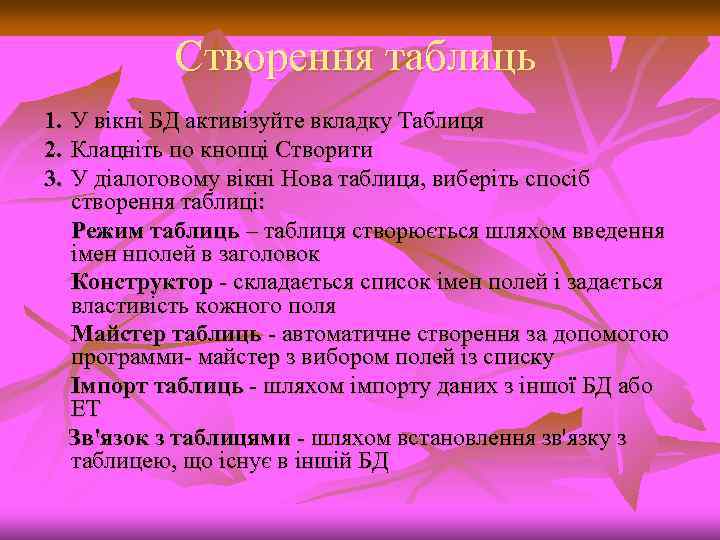 Створення таблиць

1. У вікні БД активізуйте вкладку Таблиця
2. Клацніть по кнопці Створити
3. У діалоговому вікні Нова таблиця, виберіть спосіб створення таблиці:

Режим таблиць – таблиця створюється шляхом введення імен нполей в заголовок

Конструктор - складається список імен полей і задається властивість кожного поля

Майстер таблиць - автоматичне створення за допомогою программи- майстер з вибором полей із списку

Імпорт таблиць - шляхом імпорту даних з іншої БД або ЕТ

Зв'язок з таблицями - шляхом встановлення зв'язку з таблицею, що існує в іншій БД